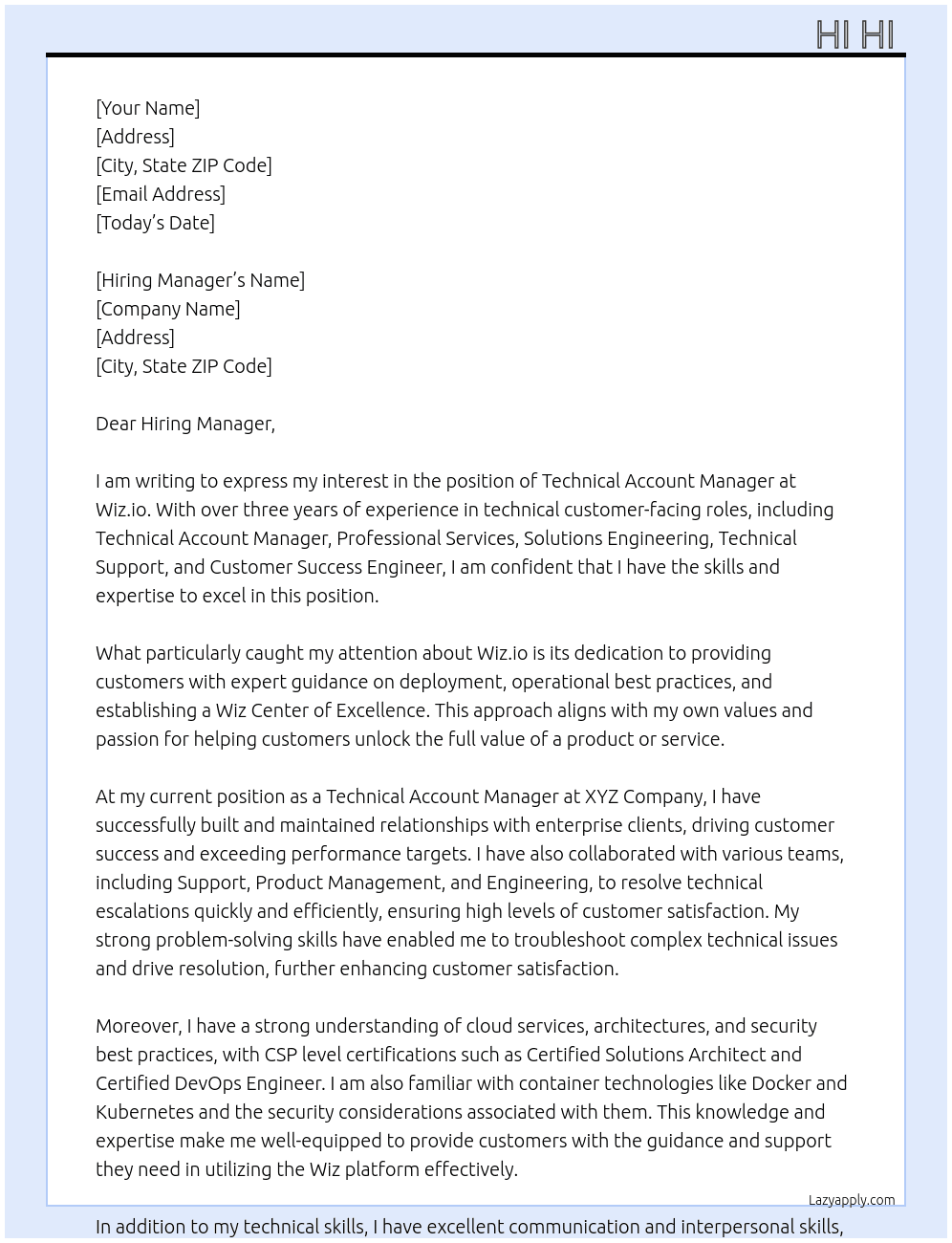 HI HI

[Your Name]
[Address]
[City, State ZIP Code]
[Email Address]
[Today's Date]

[Hiring Manager's Name]
[Company Name]
[Address]
[City, State ZIP Code]

Dear Hiring Manager,

I am writing to express my interest in the position of Technical Account Manager at Wiz.io. With over three years of experience in technical customer-facing roles, including Technical Account Manager, Professional Services, Solutions Engineering, Technical Support, and Customer Success Engineer, I am confident that I have the skills and expertise to excel in this position.

What particularly caught my attention about Wiz.io is its dedication to providing customers with expert guidance on deployment, operational best practices, and establishing a Wiz Center of Excellence. This approach aligns with my own values and passion for helping customers unlock the full value of a product or service.

At my current position as a Technical Account Manager at XYZ Company, I have successfully built and maintained relationships with enterprise clients, driving customer success and exceeding performance targets. I have also collaborated with various teams, including Support, Product Management, and Engineering, to resolve technical escalations quickly and efficiently, ensuring high levels of customer satisfaction. My strong problem-solving skills have enabled me to troubleshoot complex technical issues and drive resolution, further enhancing customer satisfaction.

Moreover, I have a strong understanding of cloud services, architectures, and security best practices, with CSP level certifications such as Certified Solutions Architect and Certified DevOps Engineer. I am also familiar with container technologies like Docker and Kubernetes and the security considerations associated with them. This knowledge and expertise make me well-equipped to provide customers with the guidance and support they need in utilizing the Wiz platform effectively.

Lazyapply.com

In addition to my technical skills, I have excellent communication and interpersonal skills,